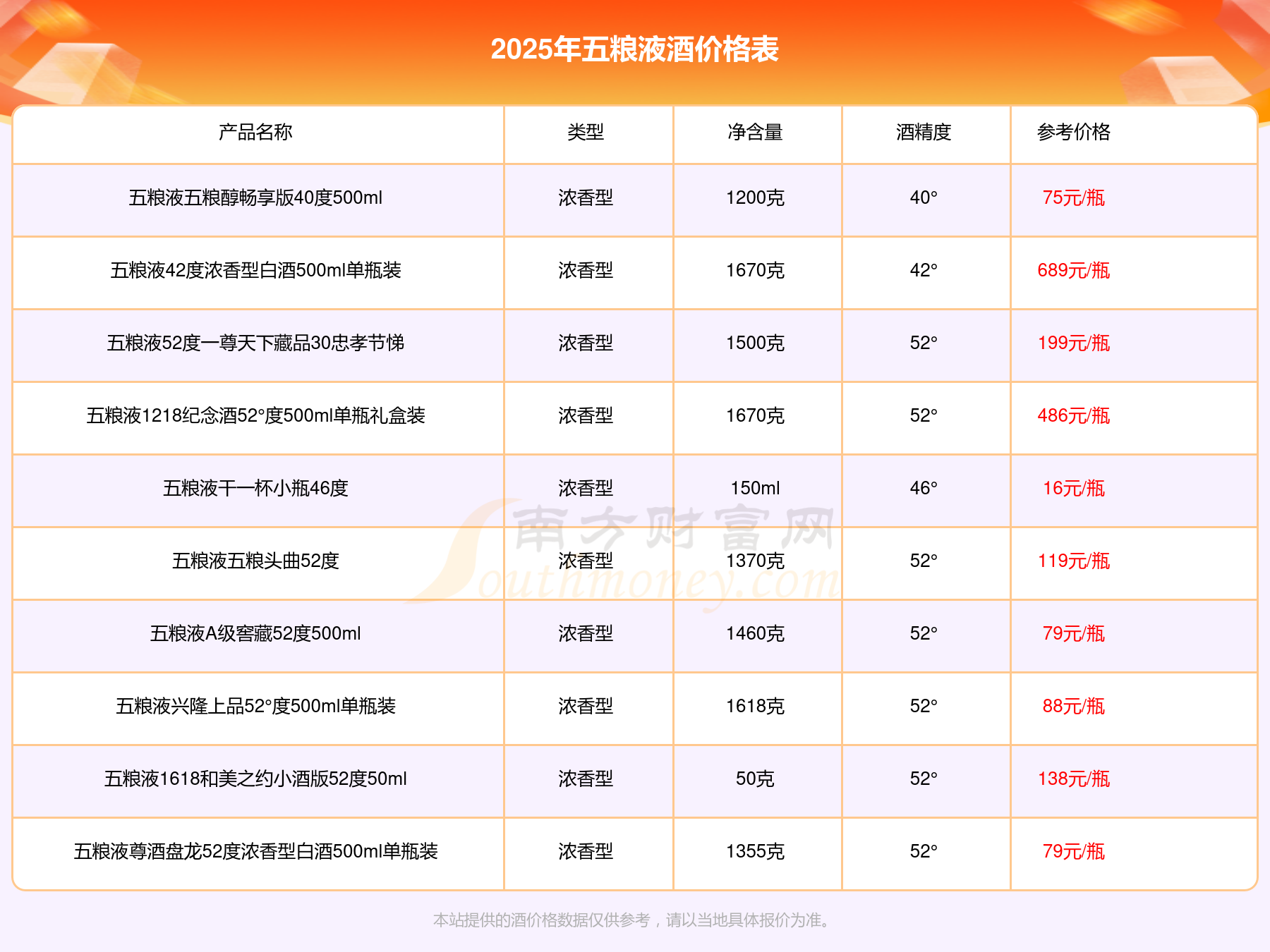 2025年五粮液酒价格表

| 产品名称 | 类型 | 净含量 | 酒精度 | 参考价格 |
|---|---|---|---|---|
| 五粮液五粮醇畅享版40度500ml | 浓香型 | 1200克 | 40° | 75元/瓶 |
| 五粮液42度浓香型白酒500ml单瓶装 | 浓香型 | 1670克 | 42° | 689元/瓶 |
| 五粮液52度一尊天下藏品30忠孝节悌 | 浓香型 | 1500克 | 52° | 199元/瓶 |
| 五粮液1218纪念酒52°度500ml单瓶礼盒装 | 浓香型 | 1670克 | 52° | 486元/瓶 |
| 五粮液干一杯小瓶46度 | 浓香型 | 150ml | 46° | 16元/瓶 |
| 五粮液五粮头曲52度 | 浓香型 | 1370克 | 52° | 119元/瓶 |
| 五粮液A级窖藏52度500ml | 浓香型 | 1460克 | 52° | 79元/瓶 |
| 五粮液兴隆上品52°度500ml单瓶装 | 浓香型 | 1618克 | 52° | 88元/瓶 |
| 五粮液1618和美之约小酒版52度50ml | 浓香型 | 50克 | 52° | 138元/瓶 |
| 五粮液尊酒盘龙52度浓香型白酒500ml单瓶装 | 浓香型 | 1355克 | 52° | 79元/瓶 |

本站提供的酒价格数据仅供参考，请以当地具体报价为准。

南方财富网 Southmoney.com